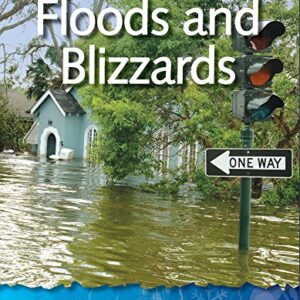 Floods and Blizzards

ONE WAY